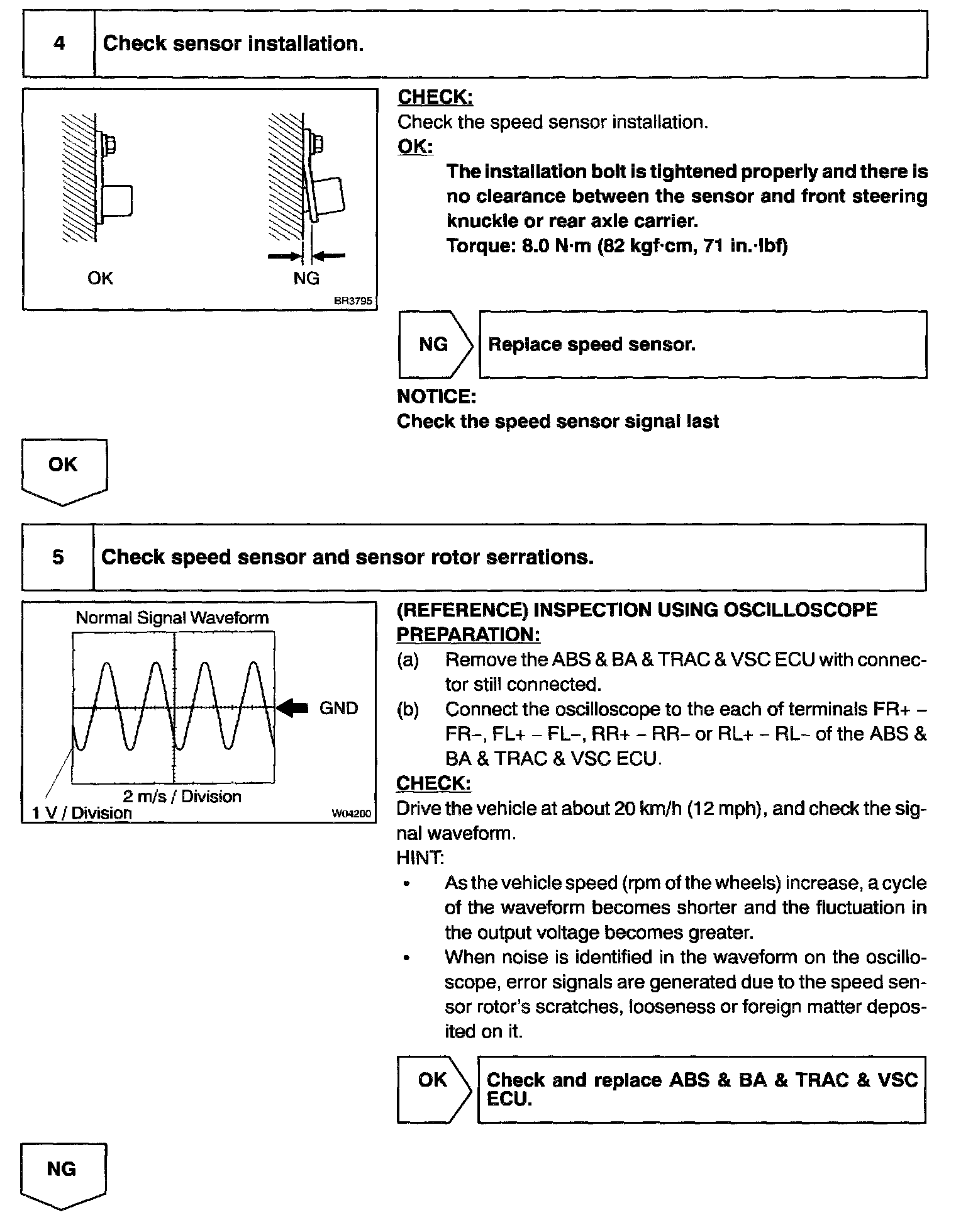 4 Check sensor installation.

OK

NG

BR3795

CHECK:
Check the speed sensor installation.
OK:
The installation bolt is tightened properly and there is no clearance between the sensor and front steering knuckle or rear axle carrier.
Torque: 8.0 N·m (82 kgf·cm, 71 in.·lbf)

NG Replace speed sensor.

NOTICE:
Check the speed sensor signal last

OK

5 Check speed sensor and sensor rotor serrations.

Normal Signal Waveform

GND

2 m/s / Division
1 V / Division

W04200

(REFERENCE) INSPECTION USING OSCILLOSCOPE
PREPARATION:
(a) Remove the ABS & BA & TRAC & VSC ECU with connector still connected.
(b) Connect the oscilloscope to the each of terminals FR+ – FR–, FL+ – FL–, RR+ – RR– or RL+ – RL– of the ABS & BA & TRAC & VSC ECU.
CHECK:
Drive the vehicle at about 20 km/h (12 mph), and check the signal waveform.
HINT:
• As the vehicle speed (rpm of the wheels) increase, a cycle of the waveform becomes shorter and the fluctuation in the output voltage becomes greater.
• When noise is identified in the waveform on the oscilloscope, error signals are generated due to the speed sensor rotor's scratches, looseness or foreign matter deposited on it.

OK Check and replace ABS & BA & TRAC & VSC ECU.

NG